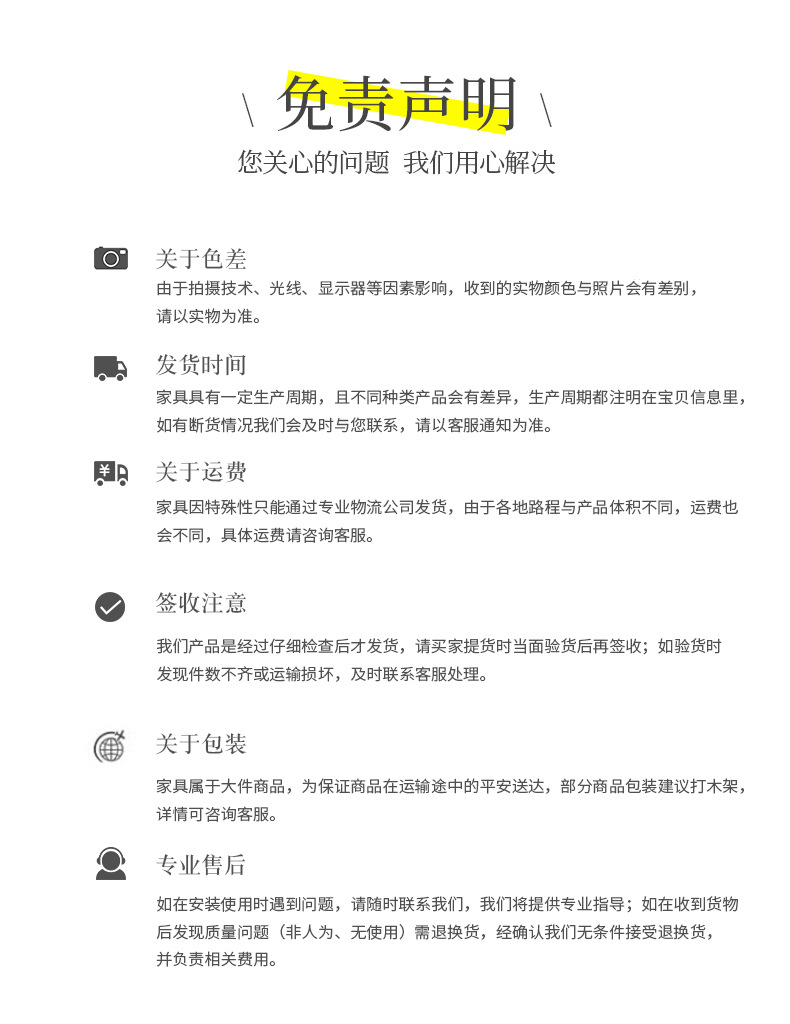 \ 免责声明 \

您关心的问题 我们用心解决

关于色差

由于拍摄技术、光线、显示器等因素影响，收到的实物颜色与照片会有差别，请以实物为准。

发货时间

家具具有一定生产周期，且不同种类产品会有差异，生产周期都注明在宝贝信息里，如有断货情况我们会及时与您联系，请以客服通知为准。

关于运费

家具因特殊性只能通过专业物流公司发货，由于各地路程与产品体积不同，运费也会不同，具体运费请咨询客服。

签收注意

我们产品是经过仔细检查后才发货，请买家提货时当面验货后再签收；如验货时发现件数不齐或运输损坏，及时联系客服处理。

关于包装

家具属于大件商品，为保证商品在运输途中的平安送达，部分商品包装建议打木架，详情可咨询客服。

专业售后

如在安装使用时遇到问题，请随时联系我们，我们将提供专业指导；如在收到货物后发现质量问题（非人为、无使用）需退换货，经确认我们无条件接受退换货，并负责相关费用。